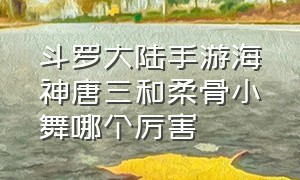 斗罗大陆手游海神唐三和柔骨小舞哪个厉害